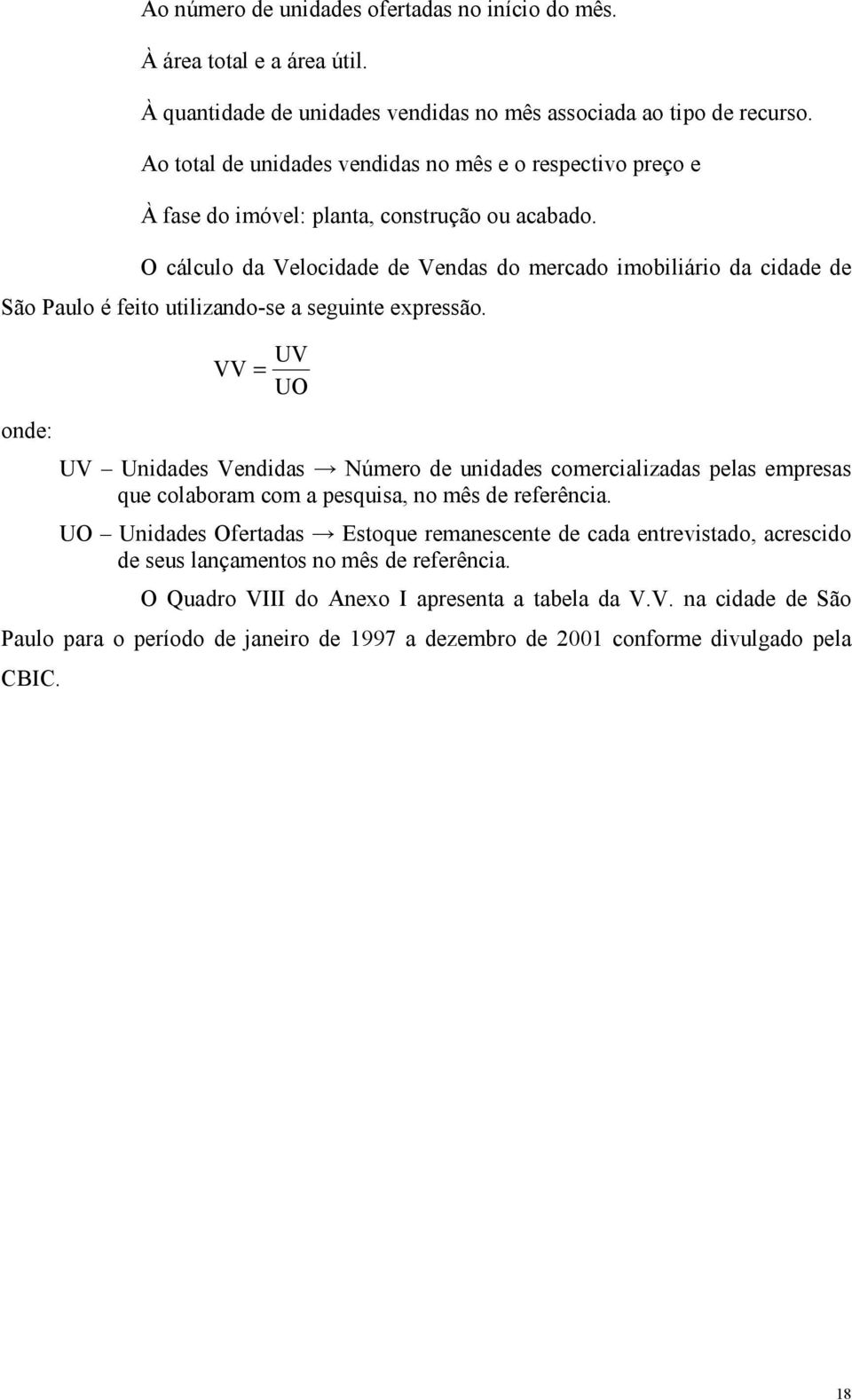 Ao número de unidades ofertadas no início do mês.

À área total e a área útil.

À quantidade de unidades vendidas no mês associada ao tipo de recurso.

Ao total de unidades vendidas no mês e o respectivo preço e

À fase do imóvel: planta, construção ou acabado.

O cálculo da Velocidade de Vendas do mercado imobiliário da cidade de São Paulo é feito utilizando-se a seguinte expressão.

$VV = \frac{UV}{UO}$

onde:

UV – Unidades Vendidas → Número de unidades comercializadas pelas empresas que colaboram com a pesquisa, no mês de referência.

UO – Unidades Ofertadas → Estoque remanescente de cada entrevistado, acrescido de seus lançamentos no mês de referência.

O Quadro VIII do Anexo I apresenta a tabela da V.V. na cidade de São Paulo para o período de janeiro de 1997 a dezembro de 2001 conforme divulgado pela CBIC.

18